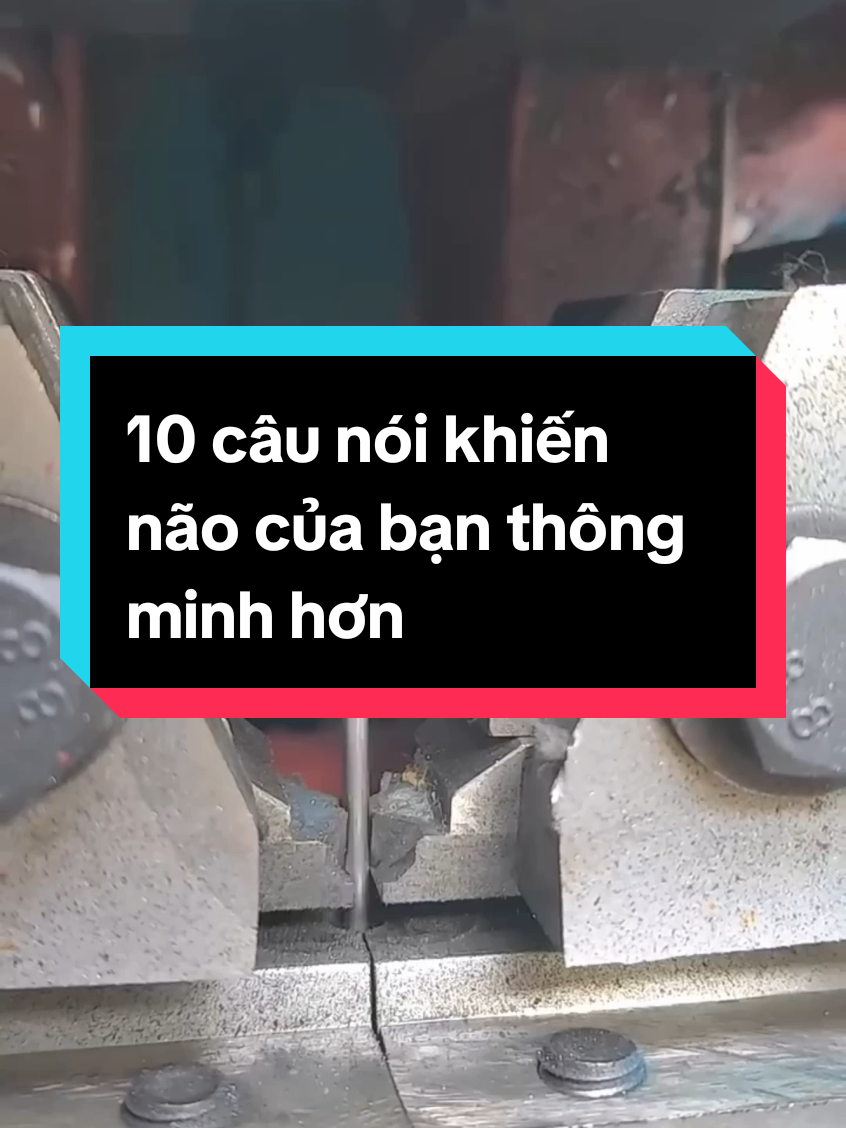 10 câu nói khiến não của bạn thông minh hơn